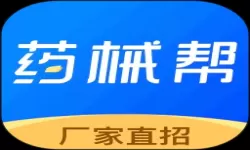 药械帮

厂家直招